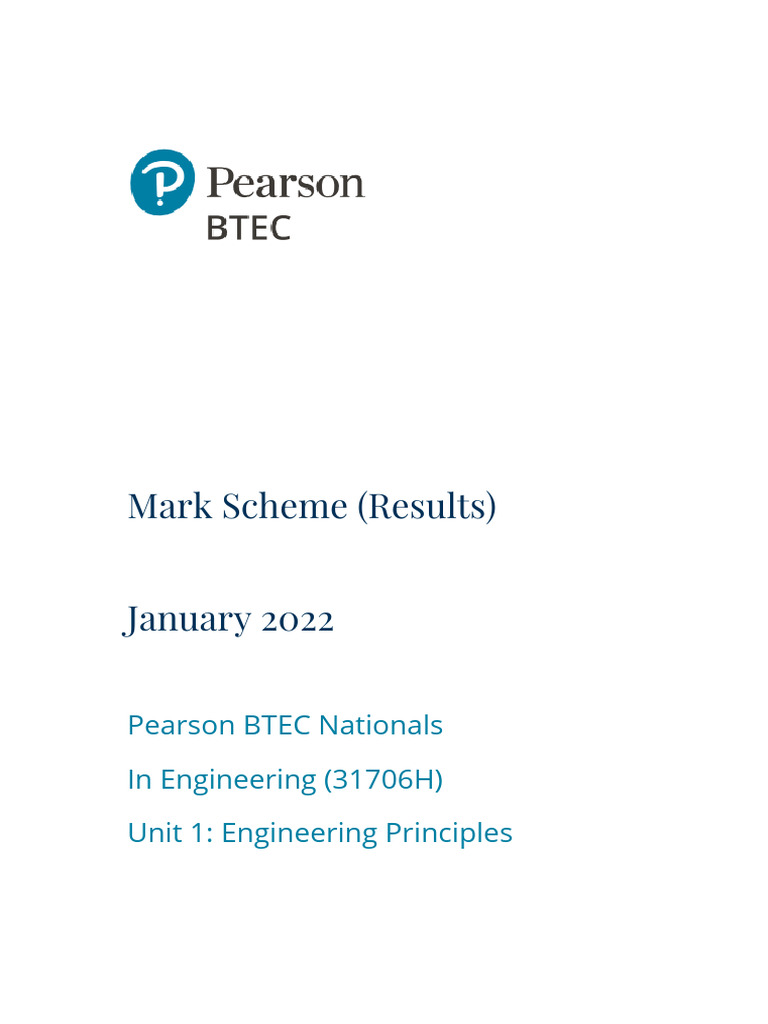 Pearson
BTEC

Mark Scheme (Results)

January 2022

Pearson BTEC Nationals

In Engineering (31706H)

Unit 1: Engineering Principles